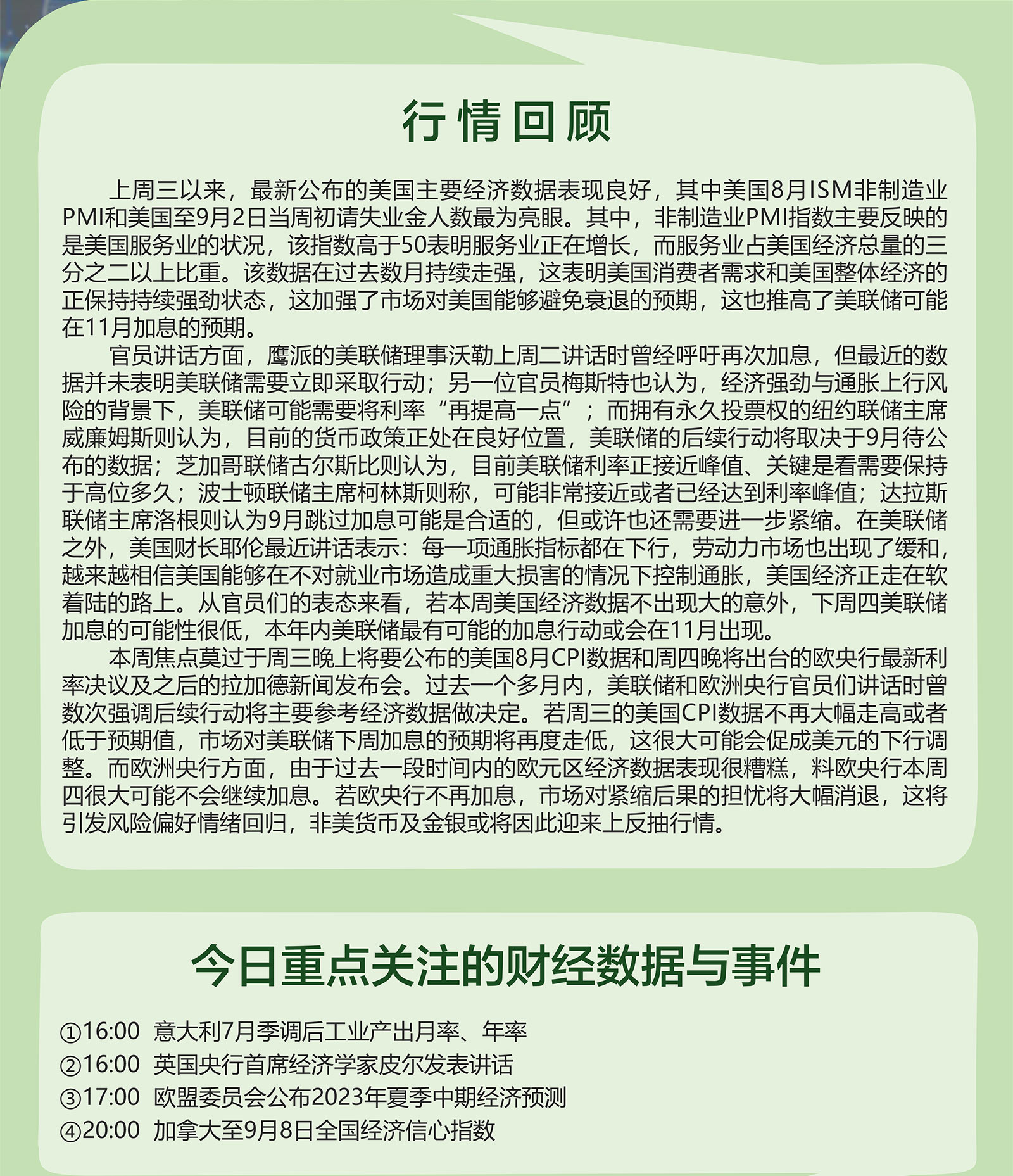 行情回顾

上周三以来，最新公布的美国主要经济数据表现良好，其中美国8月ISM非制造业PMI和美国至9月2日当周初请失业金人数最为亮眼。其中，非制造业PMI指数主要反映的是美国服务业的状况，该指数高于50表明服务业正在增长，而服务业占美国经济总量的三分之二以上比重。该数据在过去数月持续走强，这表明美国消费者需求和美国整体经济的正保持持续强劲状态，这加强了市场对美国能够避免衰退的预期，这也推高了美联储可能在11月加息的预期。

官员讲话方面，鹰派的美联储理事沃勒上周二讲话时曾经呼吁再次加息，但最近的数据并未表明美联储需要立即采取行动；另一位官员梅斯特也认为，经济强劲与通胀上行风险的背景下，美联储可能需要将利率“再提高一点”；而拥有永久投票权的纽约联储主席威廉姆斯则认为，目前的货币政策正处在良好位置，美联储的后续行动将取决于9月待公布的数据；芝加哥联储古尔斯比则认为，目前美联储利率正接近峰值、关键是看需要保持于高位多久；波士顿联储主席柯林斯则称，可能非常接近或者已经达到利率峰值；达拉斯联储主席洛根则认为9月跳过加息可能是合适的，但或许也还需要进一步紧缩。在美联储之外，美国财长耶伦最近讲话表示：每一项通胀指标都在下行，劳动力市场也出现了缓和，越来越相信美国能够在不对就业市场造成重大损害的情况下控制通胀，美国经济正走在软着陆的路上。从官员们的表态来看，若本周美国经济数据不出现大的意外，下周四美联储加息的可能性很低，本年内美联储最有可能的加息行动或会在11月出现。

本周焦点莫过于周三晚上将要公布的美国8月CPI数据和周四晚将出台的欧央行最新利率决议及之后的拉加德新闻发布会。过去一个多月内，美联储和欧洲央行官员们讲话时曾数次强调后续行动将主要参考经济数据做决定。若周三的美国CPI数据不再大幅走高或者低于预期值，市场对美联储下周加息的预期将再度走低，这很大可能会促成美元的下行调整。而欧洲央行方面，由于过去一段时间内的欧元区经济数据表现很糟糕，料欧央行本周四很大可能不会继续加息。若欧央行不再加息，市场对紧缩后果的担忧将大幅消退，这将引发风险偏好情绪回归，非美货币及金银或将因此迎来上反抽行情。

今日重点关注的财经数据与事件

①16:00 意大利7月季调后工业产出月率、年率
②16:00 英国央行首席经济学家皮尔发表讲话
③17:00 欧盟委员会公布2023年夏季中期经济预测
④20:00 加拿大至9月8日全国经济信心指数